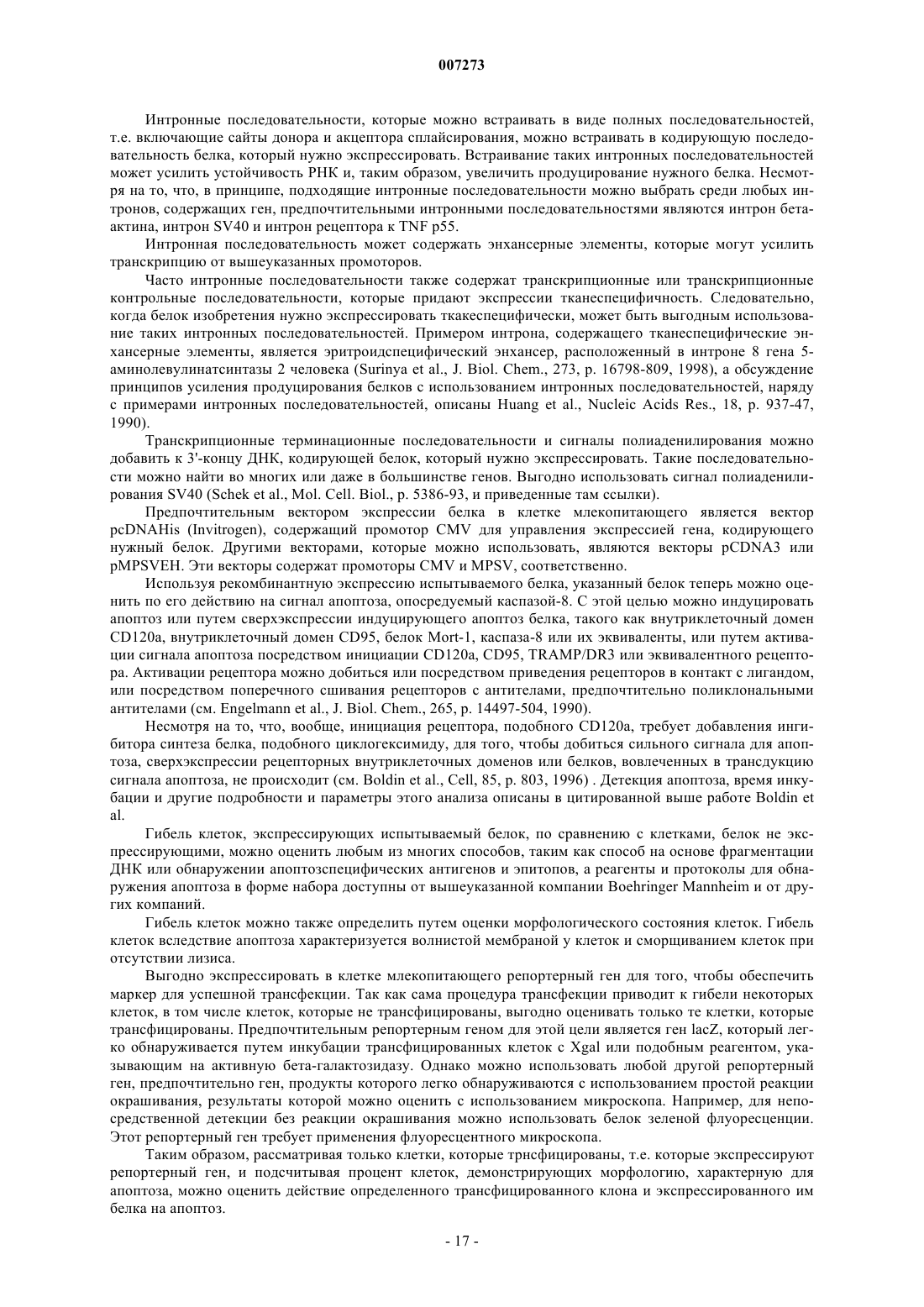 007273

Интронные последовательности, которые можно встраивать в виде полных последовательностей, т.е. включающие сайты донора и акцептора сплайсирования, можно встраивать в кодирующую последовательность белка, который нужно экспрессировать. Встраивание таких интронных последовательностей может усилить устойчивость РНК и, таким образом, увеличить продуцирование нужного белка. Несмотря на то, что, в принципе, подходящие интронные последовательности можно выбрать среди любых интронов, содержащих ген, предпочтительными интронными последовательностями являются интрон бета-актина, интрон SV40 и интрон рецептора к TNF p55.

Интронная последовательность может содержать энхансерные элементы, которые могут усилить транскрипцию от вышеуказанных промоторов.

Часто интронные последовательности также содержат транскрипционные или транскрипционные контрольные последовательности, которые придают экспрессии тканеспецифичность. Следовательно, когда белок изобретения нужно экспрессировать ткакеспецифически, может быть выгодным использование таких интронных последовательностей. Примером интрона, содержащего тканеспецифические энхансерные элементы, является эритроидспецифический энхансер, расположенный в интроне 8 гена 5-аминолевулинатсинтазы 2 человека (Surinya et al., J. Biol. Chem., 273, p. 16798-809, 1998), а обсуждение принципов усиления продуцирования белков с использованием интронных последовательностей, наряду с примерами интронных последовательностей, описаны Huang et al., Nucleic Acids Res., 18, p. 937-47, 1990).

Транскрипционные терминационные последовательности и сигналы полиаденилирования можно добавить к 3'-концу ДНК, кодирующей белок, который нужно экспрессировать. Такие последовательности можно найти во многих или даже в большинстве генов. Выгодно использовать сигнал полиаденилирования SV40 (Schek et al., Mol. Cell. Biol., p. 5386-93, и приведенные там ссылки).

Предпочтительным вектором экспрессии белка в клетке млекопитающего является вектор pcDNAHis (Invitrogen), содержащий промотор CMV для управления экспрессией гена, кодирующего нужный белок. Другими векторами, которые можно использовать, являются векторы pCDNA3 или pMPSVEH. Эти векторы содержат промоторы CMV и MPSV, соответственно.

Используя рекомбинантную экспрессию испытываемого белка, указанный белок теперь можно оценить по его действию на сигнал апоптоза, опосредуемый каспазой-8. С этой целью можно индуцировать апоптоз или путем сверхэкспрессии индуцирующего апоптоз белка, такого как внутриклеточный домен CD120a, внутриклеточный домен CD95, белок Mort-1, каспаза-8 или их эквиваленты, или путем активации сигнала апоптоза посредством инициации CD120a, CD95, TRAMP/DR3 или эквивалентного рецептора. Активации рецептора можно добиться или посредством приведения рецепторов в контакт с лигандом, или посредством поперечного сшивания рецепторов с антителами, предпочтительно поликлональными антителами (см. Engelmann et al., J. Biol. Chem., 265, p. 14497-504, 1990).

Несмотря на то, что, вообще, инициация рецептора, подобного CD120a, требует добавления ингибитора синтеза белка, подобного циклогексимиду, для того, чтобы добиться сильного сигнала для апоптоза, сверхэкспрессии рецепторных внутриклеточных доменов или белков, вовлеченных в трансдукцию сигнала апоптоза, не происходит (см. Boldin et al., Cell, 85, p. 803, 1996) . Детекция апоптоза, время инкубации и другие подробности и параметры этого анализа описаны в цитированной выше работе Boldin et al.

Гибель клеток, экспрессирующих испытываемый белок, по сравнению с клетками, белок не экспрессирующими, можно оценить любым из многих способов, таким как способ на основе фрагментации ДНК или обнаружении апоптозспецифических антигенов и эпитопов, а реагенты и протоколы для обнаружения апоптоза в форме набора доступны от вышеуказанной компании Boehringer Mannheim и от других компаний.

Гибель клеток можно также определить путем оценки морфологического состояния клеток. Гибель клеток вследствие апоптоза характеризуется волнистой мембраной у клеток и сморщиванием клеток при отсутствии лизиса.

Выгодно экспрессировать в клетке млекопитающего репортерный ген для того, чтобы обеспечить маркер для успешной трансфекции. Так как сама процедура трансфекции приводит к гибели некоторых клеток, в том числе клеток, которые не трансфицированы, выгодно оценивать только те клетки, которые трансфицированы. Предпочтительным репортерным геном для этой цели является ген lacZ, который легко обнаруживается путем инкубации трансфицированных клеток с Xgal или подобным реагентом, указывающим на активную бета-галактозидазу. Однако можно использовать любой другой репортерный ген, предпочтительно ген, продукты которого легко обнаруживаются с использованием простой реакции окрашивания, результаты которой можно оценить с использованием микроскопа. Например, для непосредственной детекции без реакции окрашивания можно использовать белок зеленой флуоресценции. Этот репортерный ген требует применения флуоресцентного микроскопа.

Таким образом, рассматривая только клетки, которые трнсфицированы, т.е. которые экспрессируют репортерный ген, и подсчитывая процент клеток, демонстрирующих морфологию, характерную для апоптоза, можно оценить действие определенного трансфицированного клона и экспрессированного им белка на апоптоз.

- 17 -